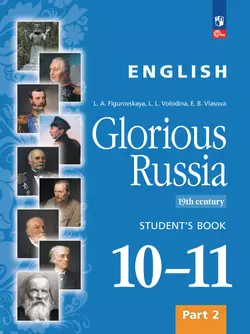 ENGLISH

L. A. Figurovskaya, L. L. Volodina, E. B. Vlasova

Glorious Russia

19th century

STUDENT'S BOOK

10–11

Part 2